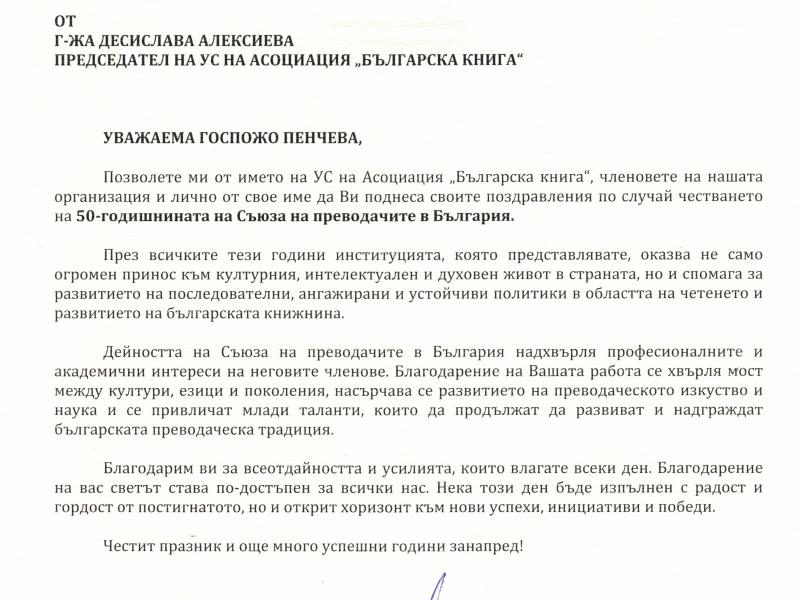 ОТ
Г-ЖА ДЕСИСЛАВА АЛЕКСИЕВА
ПРЕДСЕДАТЕЛ НА УС НА АСОЦИАЦИЯ „БЪЛГАРСКА КНИГА“

УВАЖАЕМА ГОСПОЖО ПЕНЧЕВА,

Позволете ми от името на УС на Асоциация „Българска книга“, членовете на нашата организация и лично от свое име да Ви поднеса своите поздравления по случай честването на 50-годишнината на Съюза на преводачите в България.

През всичките тези години институцията, която представлявате, оказва не само огромен принос към културния, интелектуален и духовен живот в страната, но и спомага за развитието на последователни, ангажирани и устойчиви политики в областта на четенето и развитието на българската книжнина.

Дейността на Съюза на преводачите в България надхвърля професионалните и академични интереси на неговите членове. Благодарение на Вашата работа се хвърля мост между култури, езици и поколения, насърчава се развитието на преводаческото изкуство и наука и се привличат млади таланти, които да продължат да развиват и надграждат българската преводаческа традиция.

Благодарим ви за всеотдайността и усилията, които влагате всеки ден. Благодарение на вас светът става по-достъпен за всички нас. Нека този ден бъде изпълнен с радост и гордост от постигнатото, но и открит хоризонт към нови успехи, инициативи и победи.

Честит празник и още много успешни години занапред!